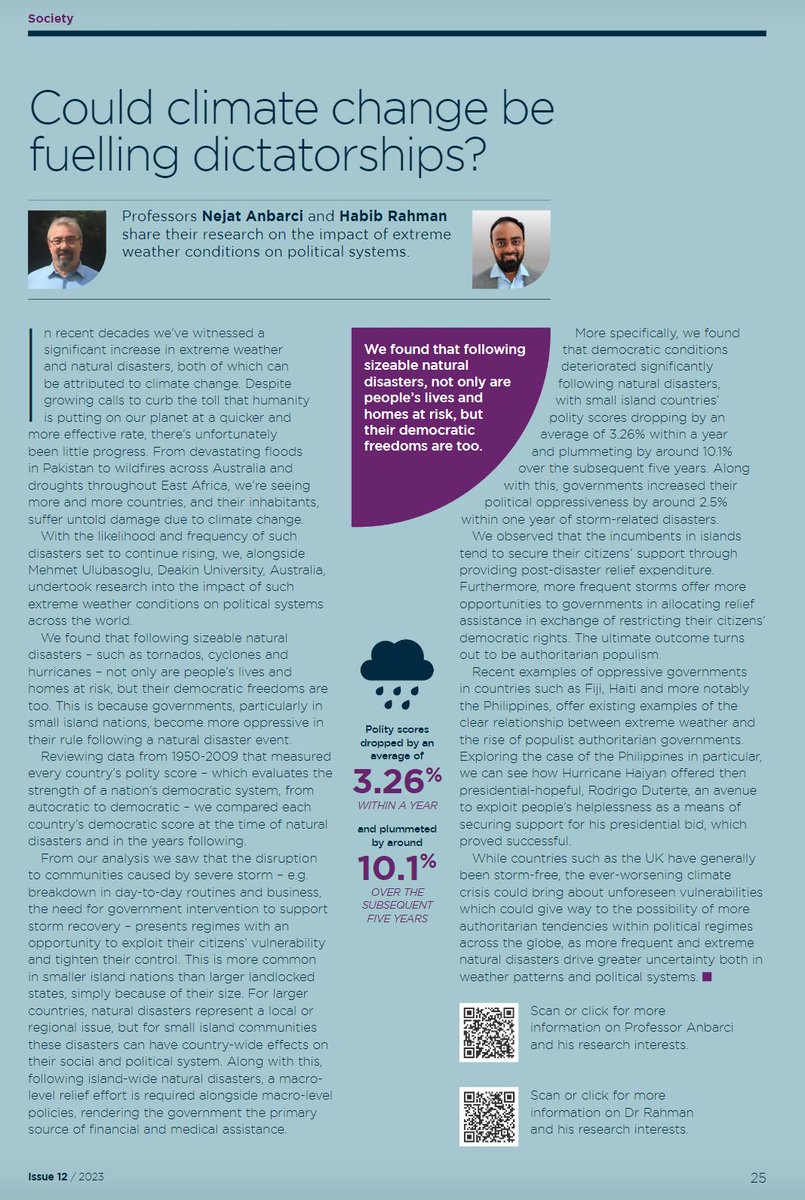 Society

Could climate change be fuelling dictatorships?

Professors **Nejat Anbarci** and **Habib Rahman** share their research on the impact of extreme weather conditions on political systems.

In recent decades we've witnessed a significant increase in extreme weather and natural disasters, both of which can be attributed to climate change. Despite growing calls to curb the toll that humanity is putting on our planet at a quicker and more effective rate, there's unfortunately been little progress. From devastating floods in Pakistan to wildfires across Australia and droughts throughout East Africa, we're seeing more and more countries, and their inhabitants, suffer untold damage due to climate change.

With the likelihood and frequency of such disasters set to continue rising, we, alongside Mehmet Ulubasoglu, Deakin University, Australia, undertook research into the impact of such extreme weather conditions on political systems across the world.

We found that following sizeable natural disasters – such as tornados, cyclones and hurricanes – not only are people's lives and homes at risk, but their democratic freedoms are too. This is because governments, particularly in small island nations, become more oppressive in their rule following a natural disaster event.

Reviewing data from 1950-2009 that measured every country's polity score – which evaluates the strength of a nation's democratic system, from autocratic to democratic – we compared each country's democratic score at the time of natural disasters and in the years following.

From our analysis we saw that the disruption to communities caused by severe storm – e.g. breakdown in day-to-day routines and business, the need for government intervention to support storm recovery – presents regimes with an opportunity to exploit their citizens' vulnerability and tighten their control. This is more common in smaller island nations than larger landlocked states, simply because of their size. For larger countries, natural disasters represent a local or regional issue, but for small island communities these disasters can have country-wide effects on their social and political system. Along with this, following island-wide natural disasters, a macro-level relief effort is required alongside macro-level policies, rendering the government the primary source of financial and medical assistance.

We found that following sizeable natural disasters, not only are people's lives and homes at risk, but their democratic freedoms are too.

Polity scores dropped by an average of

3.26%

WITHIN A YEAR

and plummeted by around

10.1%

OVER THE SUBSEQUENT FIVE YEARS

More specifically, we found that democratic conditions deteriorated significantly following natural disasters, with small island countries' polity scores dropping by an average of 3.26% within a year and plummeting by around 10.1% over the subsequent five years. Along with this, governments increased their political oppressiveness by around 2.5% within one year of storm-related disasters.

We observed that the incumbents in islands tend to secure their citizens' support through providing post-disaster relief expenditure. Furthermore, more frequent storms offer more opportunities to governments in allocating relief assistance in exchange of restricting their citizens' democratic rights. The ultimate outcome turns out to be authoritarian populism.

Recent examples of oppressive governments in countries such as Fiji, Haiti and more notably the Philippines, offer existing examples of the clear relationship between extreme weather and the rise of populist authoritarian governments. Exploring the case of the Philippines in particular, we can see how Hurricane Haiyan offered then presidential-hopeful, Rodrigo Duterte, an avenue to exploit people's helplessness as a means of securing support for his presidential bid, which proved successful.

While countries such as the UK have generally been storm-free, the ever-worsening climate crisis could bring about unforeseen vulnerabilities which could give way to the possibility of more authoritarian tendencies within political regimes across the globe, as more frequent and extreme natural disasters drive greater uncertainty both in weather patterns and political systems.

Scan or click for more information on Professor Anbarci and his research interests.

Scan or click for more information on Dr Rahman and his research interests.

Issue 12 / 2023

25